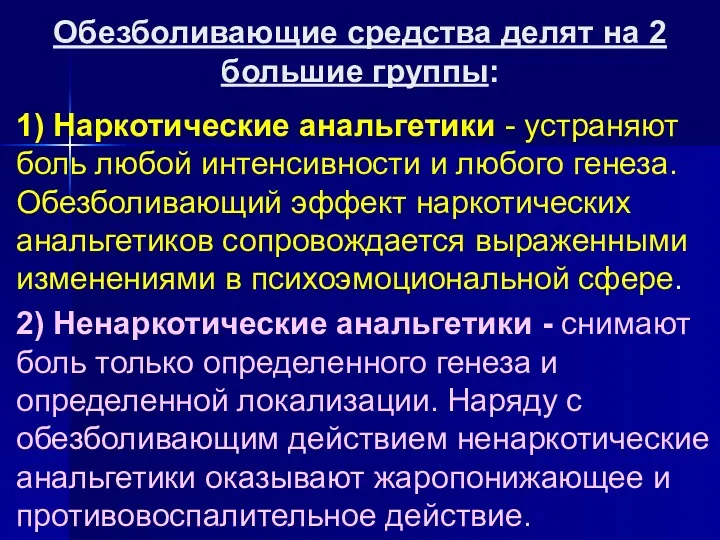 Обезболивающие средства делят на 2 большие группы:

1) Наркотические анальгетики - устраняют боль любой интенсивности и любого генеза. Обезболивающий эффект наркотических анальгетиков сопровождается выраженными изменениями в психоэмоциональной сфере.

2) Ненаркотические анальгетики - снимают боль только определенного генеза и определенной локализации. Наряду с обезболивающим действием ненаркотические анальгетики оказывают жаропонижающее и противовоспалительное действие.